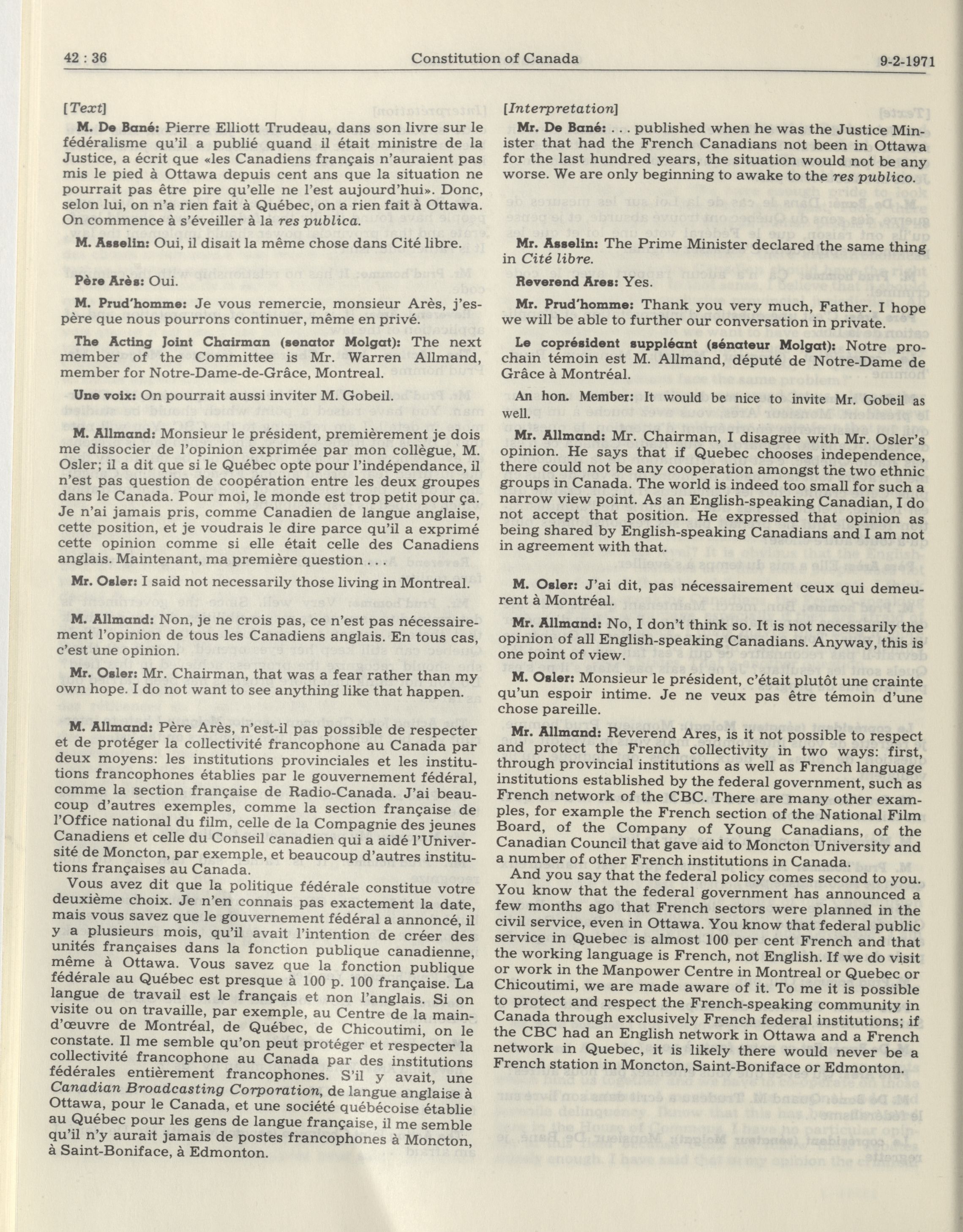 42 : 36 Constitution of Canada 9-2-1971

[Text]

M. De Bané: Pierre Elliott Trudeau, dans son livre sur le fédéralisme qu'il a publié quand il était ministre de la Justice, a écrit que «les Canadiens français n'auraient pas mis le pied à Ottawa depuis cent ans que la situation ne pourrait pas être pire qu'elle ne l'est aujourd'hui». Donc, selon lui, on n'a rien fait à Québec, on a rien fait à Ottawa. On commence à s'éveiller à la res publica.

M. Asselin: Oui, il disait la même chose dans Cité libre.

Père Arès: Oui.

M. Prud'homme: Je vous remercie, monsieur Arès, j'espère que nous pourrons continuer, même en privé.

The Acting Joint Chairman (senator Molgat): The next member of the Committee is Mr. Warren Allmand, member for Notre-Dame-de-Grâce, Montreal.

Une voix: On pourrait aussi inviter M. Gobeil.

M. Allmand: Monsieur le président, premièrement je dois me dissocier de l'opinion exprimée par mon collègue, M. Osler; il a dit que si le Québec opte pour l'indépendance, il n'est pas question de coopération entre les deux groupes dans le Canada. Pour moi, le monde est trop petit pour ça. Je n'ai jamais pris, comme Canadien de langue anglaise, cette position, et je voudrais le dire parce qu'il a exprimé cette opinion comme si elle était celle des Canadiens anglais. Maintenant, ma première question . . .

Mr. Osler: I said not necessarily those living in Montreal.

M. Allmand: Non, je ne crois pas, ce n'est pas nécessairement l'opinion de tous les Canadiens anglais. En tous cas, c'est une opinion.

Mr. Osler: Mr. Chairman, that was a fear rather than my own hope. I do not want to see anything like that happen.

M. Allmand: Père Arès, n'est-il pas possible de respecter et de protéger la collectivité francophone au Canada par deux moyens: les institutions provinciales et les institutions francophones établies par le gouvernement fédéral, comme la section française de Radio-Canada. J'ai beaucoup d'autres exemples, comme la section française de l'Office national du film, celle de la Compagnie des jeunes Canadiens et celle du Conseil canadien qui a aidé l'Université de Moncton, par exemple, et beaucoup d'autres institutions françaises au Canada.

Vous avez dit que la politique fédérale constitue votre deuxième choix. Je n'en connais pas exactement la date, mais vous savez que le gouvernement fédéral a annoncé, il y a plusieurs mois, qu'il avait l'intention de créer des unités françaises dans la fonction publique canadienne, même à Ottawa. Vous savez que la fonction publique fédérale au Québec est presque à 100 p. 100 française. La langue de travail est le français et non l'anglais. Si on visite ou on travaille, par exemple, au Centre de la main-d'œuvre de Montréal, de Québec, de Chicoutimi, on le constate. Il me semble qu'on peut protéger et respecter la collectivité francophone au Canada par des institutions fédérales entièrement francophones. S'il y avait, une Canadian Broadcasting Corporation, de langue anglaise à Ottawa, pour le Canada, et une société québécoise établie au Québec pour les gens de langue française, il me semble qu'il n'y aurait jamais de postes francophones à Moncton, à Saint-Boniface, à Edmonton.

[Interpretation]

Mr. De Bané: . . . published when he was the Justice Minister that had the French Canadians not been in Ottawa for the last hundred years, the situation would not be any worse. We are only beginning to awake to the res publico.

Mr. Asselin: The Prime Minister declared the same thing in Cité libre.

Reverend Ares: Yes.

Mr. Prud'homme: Thank you very much, Father. I hope we will be able to further our conversation in private.

Le coprésident suppléant (sénateur Molgat): Notre prochain témoin est M. Allmand, député de Notre-Dame de Grâce à Montréal.

An hon. Member: It would be nice to invite Mr. Gobeil as well.

Mr. Allmand: Mr. Chairman, I disagree with Mr. Osler's opinion. He says that if Quebec chooses independence, there could not be any cooperation amongst the two ethnic groups in Canada. The world is indeed too small for such a narrow view point. As an English-speaking Canadian, I do not accept that position. He expressed that opinion as being shared by English-speaking Canadians and I am not in agreement with that.

M. Osler: J'ai dit, pas nécessairement ceux qui demeurent à Montréal.

Mr. Allmand: No, I don't think so. It is not necessarily the opinion of all English-speaking Canadians. Anyway, this is one point of view.

M. Osler: Monsieur le président, c'était plutôt une crainte qu'un espoir intime. Je ne veux pas être témoin d'une chose pareille.

Mr. Allmand: Reverend Ares, is it not possible to respect and protect the French collectivity in two ways: first, through provincial institutions as well as French language institutions established by the federal government, such as French network of the CBC. There are many other examples, for example the French section of the National Film Board, of the Company of Young Canadians, of the Canadian Council that gave aid to Moncton University and a number of other French institutions in Canada.

And you say that the federal policy comes second to you. You know that the federal government has announced a few months ago that French sectors were planned in the civil service, even in Ottawa. You know that federal public service in Quebec is almost 100 per cent French and that the working language is French, not English. If we do visit or work in the Manpower Centre in Montreal or Quebec or Chicoutimi, we are made aware of it. To me it is possible to protect and respect the French-speaking community in Canada through exclusively French federal institutions; if the CBC had an English network in Ottawa and a French network in Quebec, it is likely there would never be a French station in Moncton, Saint-Boniface or Edmonton.